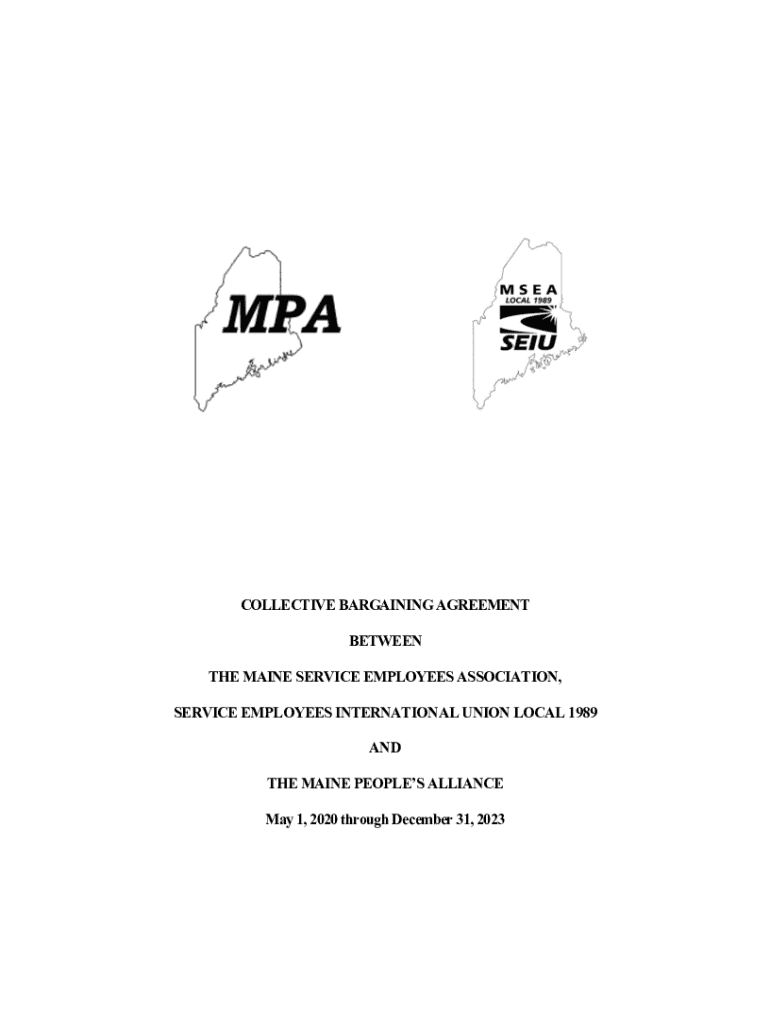 MPA

MSEA
LOCAL 1989
SEIU

COLLECTIVE BARGAINING AGREEMENT

BETWEEN

THE MAINE SERVICE EMPLOYEES ASSOCIATION,

SERVICE EMPLOYEES INTERNATIONAL UNION LOCAL 1989

AND

THE MAINE PEOPLE'S ALLIANCE

May 1, 2020 through December 31, 2023